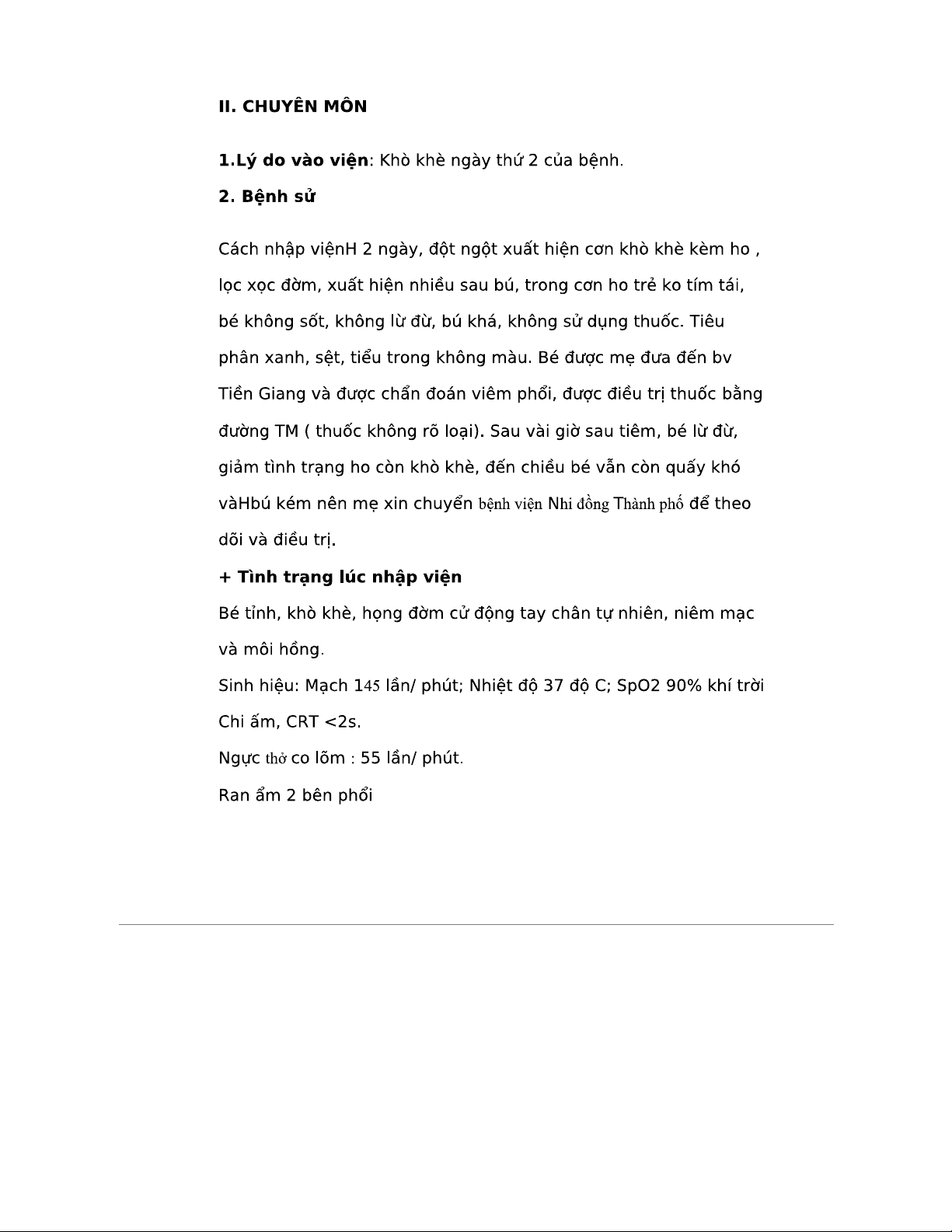 II. CHUYÊN MÔN

1.Lý do vào viện: Khò khè ngày thứ 2 của bệnh.

2. Bệnh sử

Cách nhập việnH 2 ngày, đột ngột xuất hiện cơn khò khè kèm ho , lọc xọc đờm, xuất hiện nhiều sau bú, trong cơn ho trẻ ko tím tái, bé không sốt, không lừ đừ, bú khá, không sử dụng thuốc. Tiêu phân xanh, sệt, tiểu trong không màu. Bé được mẹ đưa đến bv Tiền Giang và được chẩn đoán viêm phổi, được điều trị thuốc bằng đường TM ( thuốc không rõ loại). Sau vài giờ sau tiêm, bé lừ đừ, giảm tình trạng ho còn khò khè, đến chiều bé vẫn còn quấy khó vàHbú kém nên mẹ xin chuyển bệnh viện Nhi đồng Thành phố để theo dõi và điều trị.

+ Tình trạng lúc nhập viện

Bé tỉnh, khò khè, họng đờm cử động tay chân tự nhiên, niêm mạc và môi hồng.

Sinh hiệu: Mạch 145 lần/ phút; Nhiệt độ 37 độ C; SpO2 90% khí trời

Chi ấm, CRT <2s.

Ngực thở co lõm : 55 lần/ phút.

Ran ẩm 2 bên phổi